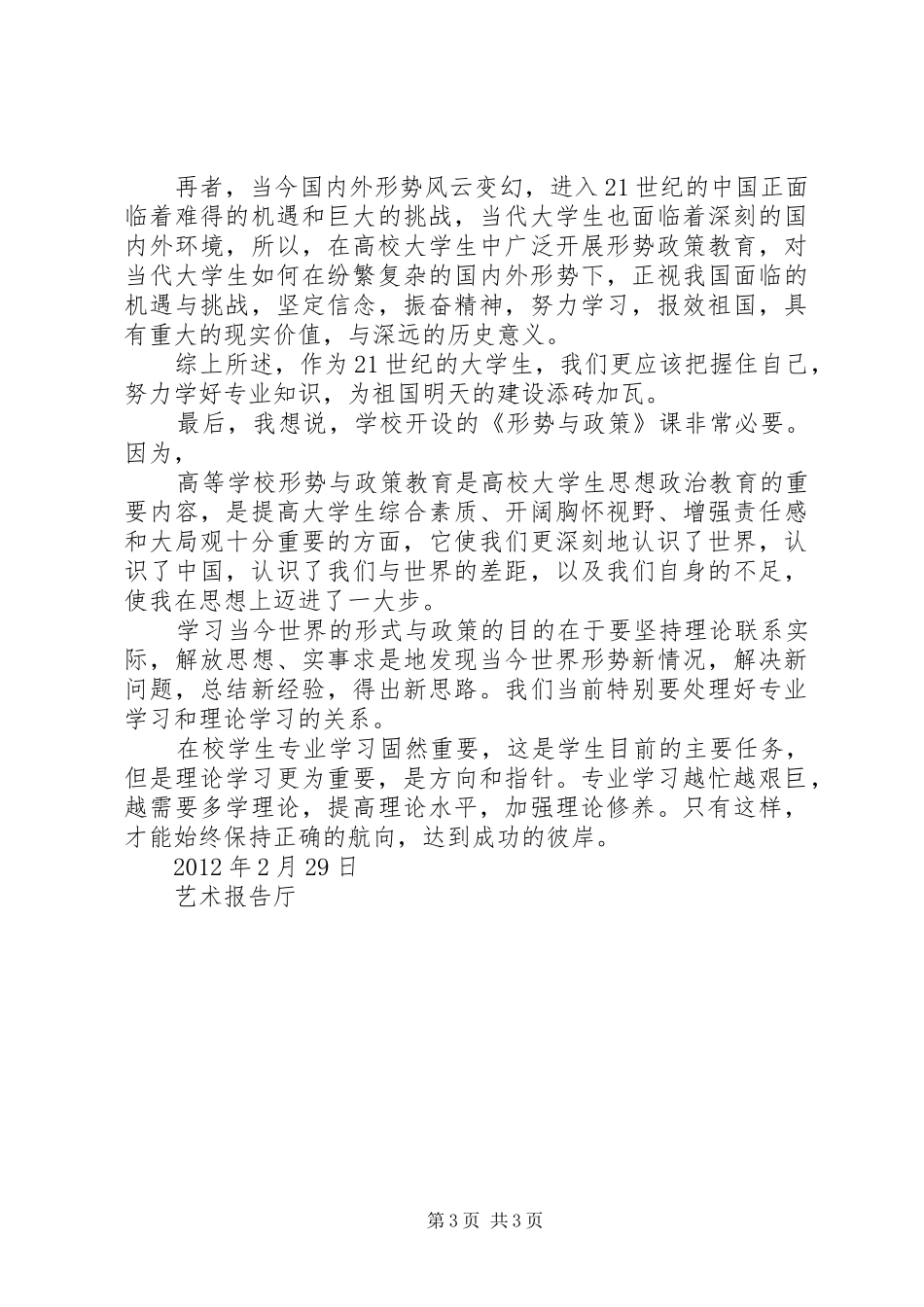 再者，当今国内外形势风云变幻，进入21世纪的中国正面临着难得的机遇和巨大的挑战，当代大学生也面临着深刻的国内外环境，所以，在高校大学生中广泛开展形势政策教育，对当代大学生如何在纷繁复杂的国内外形势下，正视我国面临的机遇与挑战，坚定信念，振奋精神，努力学习，报效祖国，具有重大的现实价值，与深远的历史意义。

综上所述，作为21世纪的大学生，我们更应该把握住自己，努力学好专业知识，为祖国明天的建设添砖加瓦。

最后，我想说，学校开设的《形势与政策》课非常必要。因为，

高等学校形势与政策教育是高校大学生思想政治教育的重要内容，是提高大学生综合素质、开阔胸怀视野、增强责任感和大局观十分重要的方面，它使我们更深刻地认识了世界，认识了中国，认识了我们与世界的差距，以及我们自身的不足，使我在思想上迈进了一大步。

学习当今世界的形式与政策的目的在于要坚持理论联系实际，解放思想、实事求是地发现当今世界形势新情况，解决新问题，总结新经验，得出新思路。我们当前特别要处理好专业学习和理论学习的关系。

在校学生专业学习固然重要，这是学生目前的主要任务，但是理论学习更为重要，是方向和指针。专业学习越忙越艰巨，越需要多学理论，提高理论水平，加强理论修养。只有这样，才能始终保持正确的航向，达到成功的彼岸。

2012年2月29日

艺术报告厅

第3页 共3页